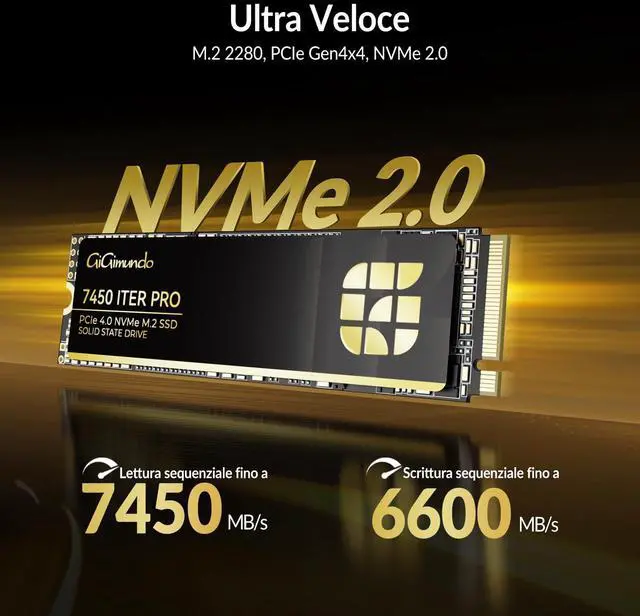 Ultra Veloce

M.2 2280, PCIe Gen4x4, NVMe 2.0

NVMe 2.0

GiGimundo

7450 ITER PRO

PCIe 4.0 NVMe M.2 SSD
SOLID STATE DRIVE

Lettura sequenziale fino a
7450 MB/s

Scrittura sequenziale fino a
6600 MB/s